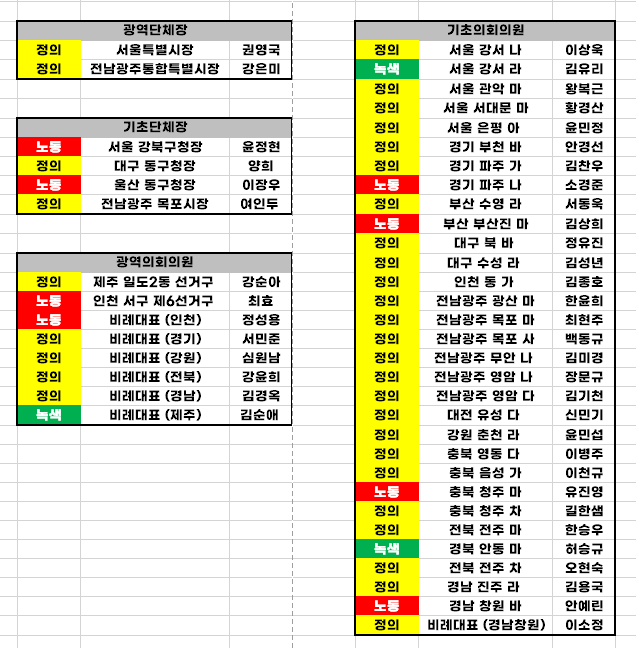 | 광역단체장 | | |
|---|---|---|
| 정의 | 서울특별시장 | 권영국 |
| 정의 | 전남광주통합특별시장 | 강은미 |

| 기초단체장 | | |
|---|---|---|
| 노동 | 서울 강북구청장 | 윤정현 |
| 정의 | 대구 동구청장 | 양희 |
| 노동 | 울산 동구청장 | 이장우 |
| 정의 | 전남광주 목포시장 | 여인두 |

| 광역의회의원 | | |
|---|---|---|
| 정의 | 제주 일도2동 선거구 | 강순아 |
| 노동 | 인천 서구 제6선거구 | 최효 |
| 노동 | 비례대표 (인천) | 정성용 |
| 정의 | 비례대표 (경기) | 서민준 |
| 정의 | 비례대표 (강원) | 심원남 |
| 정의 | 비례대표 (전북) | 강윤희 |
| 정의 | 비례대표 (경남) | 김경옥 |
| 녹색 | 비례대표 (제주) | 김순애 |

| 기초의회의원 | | |
|---|---|---|
| 정의 | 서울 강서 나 | 이상욱 |
| 녹색 | 서울 강서 라 | 김유리 |
| 정의 | 서울 관악 마 | 왕복근 |
| 정의 | 서울 서대문 마 | 황경산 |
| 정의 | 서울 은평 아 | 윤민정 |
| 정의 | 경기 부천 바 | 안경선 |
| 정의 | 경기 파주 가 | 김찬우 |
| 노동 | 경기 파주 나 | 소경준 |
| 정의 | 부산 수영 라 | 서동욱 |
| 노동 | 부산 부산진 마 | 김상희 |
| 정의 | 대구 북 바 | 정유진 |
| 정의 | 대구 수성 라 | 김성년 |
| 정의 | 인천 동 가 | 김종호 |
| 정의 | 전남광주 광산 마 | 한윤희 |
| 정의 | 전남광주 목포 마 | 최현주 |
| 정의 | 전남광주 목포 사 | 백동규 |
| 정의 | 전남광주 무안 나 | 김미경 |
| 정의 | 전남광주 영암 나 | 장문규 |
| 정의 | 전남광주 영암 다 | 김기천 |
| 정의 | 대전 유성 다 | 신민기 |
| 정의 | 강원 춘천 라 | 윤민섭 |
| 정의 | 충북 영동 다 | 이병주 |
| 정의 | 충북 음성 가 | 이천규 |
| 노동 | 충북 청주 마 | 유진영 |
| 정의 | 충북 청주 차 | 길한샘 |
| 정의 | 전북 전주 마 | 한승우 |
| 녹색 | 경북 안동 마 | 허승규 |
| 정의 | 전북 전주 차 | 오현숙 |
| 정의 | 경남 진주 라 | 김용국 |
| 노동 | 경남 창원 바 | 안예린 |
| 정의 | 비례대표 (경남창원) | 이소정 |